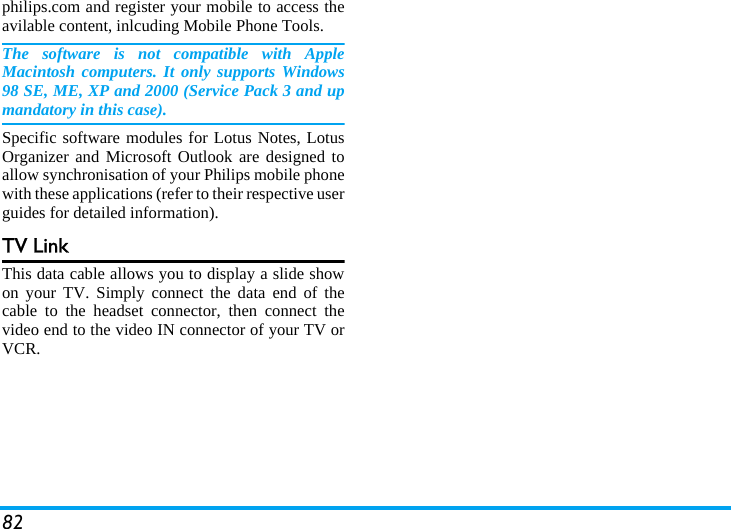 philips.com and register your mobile to access the avilable content, inlcuding Mobile Phone Tools.

The software is not compatible with Apple Macintosh computers. It only supports Windows 98 SE, ME, XP and 2000 (Service Pack 3 and up mandatory in this case).

Specific software modules for Lotus Notes, Lotus Organizer and Microsoft Outlook are designed to allow synchronisation of your Philips mobile phone with these applications (refer to their respective user guides for detailed information).

TV Link

This data cable allows you to display a slide show on your TV. Simply connect the data end of the cable to the headset connector, then connect the video end to the video IN connector of your TV or VCR.

82